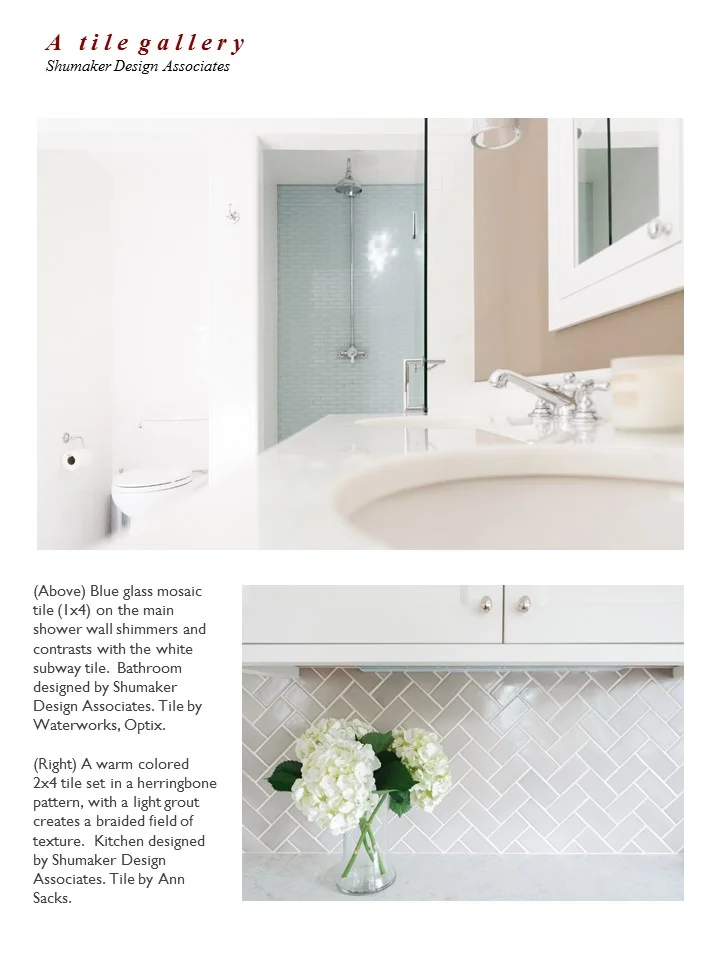 A tile gallery
Shumaker Design Associates

(Above) Blue glass mosaic tile (1x4) on the main shower wall shimmers and contrasts with the white subway tile. Bathroom designed by Shumaker Design Associates. Tile by Waterworks, Optix.

(Right) A warm colored 2x4 tile set in a herringbone pattern, with a light grout creates a braided field of texture. Kitchen designed by Shumaker Design Associates. Tile by Ann Sacks.